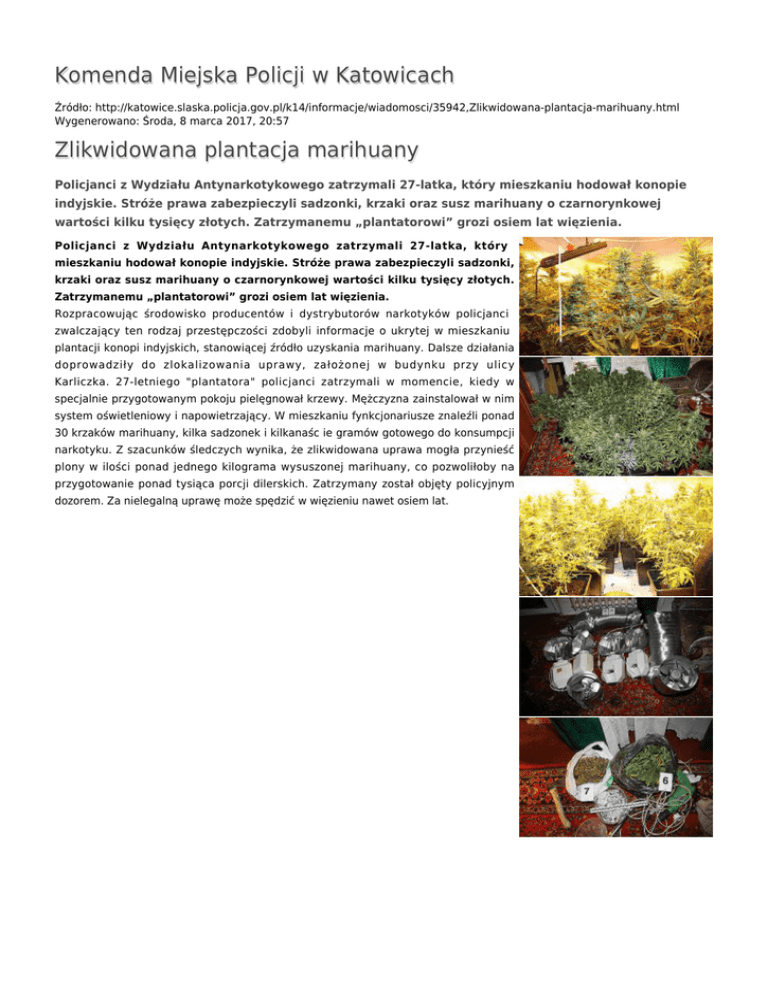 Komenda Miejska Policji w Katowicach

Źródło: http://katowice.slaska.policja.gov.pl/k14/informacje/wiadomosci/35942,Zlikwidowana-plantacja-marihuany.html
Wygenerowano: Środa, 8 marca 2017, 20:57

Zlikwidowana plantacja marihuany

Policjanci z Wydziału Antynarkotykowego zatrzymali 27-latka, który mieszkaniu hodował konopie indyjskie. Stróże prawa zabezpieczyli sadzonki, krzaki oraz susz marihuany o czarnorynkowej wartości kilku tysięcy złotych. Zatrzymanemu „plantatorowi” grozi osiem lat więzienia.

Policjanci z Wydziału Antynarkotykowego zatrzymali 27-latka, który mieszkaniu hodował konopie indyjskie. Stróże prawa zabezpieczyli sadzonki, krzaki oraz susz marihuany o czarnorynkowej wartości kilku tysięcy złotych. Zatrzymanemu „plantatorowi” grozi osiem lat więzienia.
Rozpracowując środowisko producentów i dystrybutorów narkotyków policjanci zwalczający ten rodzaj przestępczości zdobyli informacje o ukrytej w mieszkaniu plantacji konopi indyjskich, stanowiącej źródło uzyskania marihuany. Dalsze działania doprowadziły do zlokalizowania uprawy, założonej w budynku przy ulicy Karliczka. 27-letniego "plantatora" policjanci zatrzymali w momencie, kiedy w specjalnie przygotowanym pokoju pielęgnował krzewy. Mężczyzna zainstalował w nim system oświetleniowy i napowietrzający. W mieszkaniu fynkcjonariusze znaleźli ponad 30 krzaków marihuany, kilka sadzonek i kilkanaśc ie gramów gotowego do konsumpcji narkotyku. Z szacunków śledczych wynika, że zlikwidowana uprawa mogła przynieść plony w ilości ponad jednego kilograma wysuszonej marihuany, co pozwoliłoby na przygotowanie ponad tysiąca porcji dilerskich. Zatrzymany został objęty policyjnym dozorem. Za nielegalną uprawę może spędzić w więzieniu nawet osiem lat.

7
6